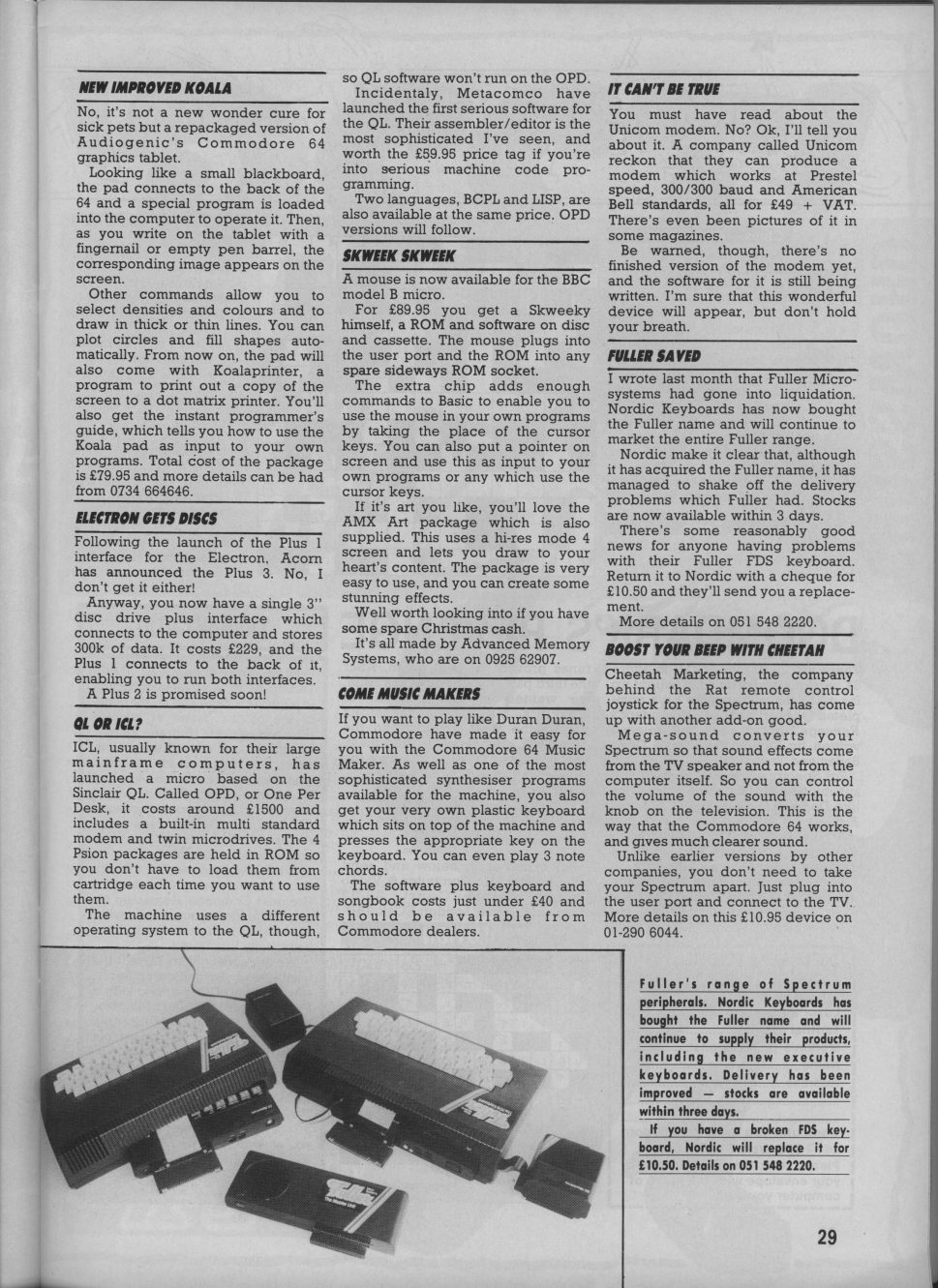 NEW IMPROVED KOALA

No, it's not a new wonder cure for sick pets but a repackaged version of Audiogenic's Commodore 64 graphics tablet.

Looking like a small blackboard, the pad connects to the back of the 64 and a special program is loaded into the computer to operate it. Then, as you write on the tablet with a fingernail or empty pen barrel, the corresponding image appears on the screen.

Other commands allow you to select densities and colours and to draw in thick or thin lines. You can plot circles and fill shapes automatically. From now on, the pad will also come with Koalaprinter, a program to print out a copy of the screen to a dot matrix printer. You'll also get the instant programmer's guide, which tells you how to use the Koala pad as input to your own programs. Total cost of the package is £79.95 and more details can be had from 0734 664646.

ELECTRON GETS DISCS

Following the launch of the Plus 1 interface for the Electron, Acorn has announced the Plus 3. No, I don't get it either!

Anyway, you now have a single 3" disc drive plus interface which connects to the computer and stores 300k of data. It costs £229, and the Plus 1 connects to the back of it, enabling you to run both interfaces.

A Plus 2 is promised soon!

QL OR ICL?

ICL, usually known for their large mainframe computers, has launched a micro based on the Sinclair QL. Called OPD, or One Per Desk, it costs around £1500 and includes a built-in multi standard modem and twin microdrives. The 4 Psion packages are held in ROM so you don't have to load them from cartridge each time you want to use them.

The machine uses a different operating system to the QL, though, so QL software won't run on the OPD.

Incidentaly, Metacomco have launched the first serious software for the QL. Their assembler/editor is the most sophisticated I've seen, and worth the £59.95 price tag if you're into serious machine code programming.

Two languages, BCPL and LISP, are also available at the same price. OPD versions will follow.

SKWEEK SKWEEK

A mouse is now available for the BBC model B micro.

For £89.95 you get a Skweeky himself, a ROM and software on disc and cassette. The mouse plugs into the user port and the ROM into any spare sideways ROM socket.

The extra chip adds enough commands to Basic to enable you to use the mouse in your own programs by taking the place of the cursor keys. You can also put a pointer on screen and use this as input to your own programs or any which use the cursor keys.

If it's art you like, you'll love the AMX Art package which is also supplied. This uses a hi-res mode 4 screen and lets you draw to your heart's content. The package is very easy to use, and you can create some stunning effects.

Well worth looking into if you have some spare Christmas cash.

It's all made by Advanced Memory Systems, who are on 0925 62907.

COME MUSIC MAKERS

If you want to play like Duran Duran, Commodore have made it easy for you with the Commodore 64 Music Maker. As well as one of the most sophisticated synthesiser programs available for the machine, you also get your very own plastic keyboard which sits on top of the machine and presses the appropriate key on the keyboard. You can even play 3 note chords.

The software plus keyboard and songbook costs just under £40 and should be available from Commodore dealers.

IT CAN'T BE TRUE

You must have read about the Unicom modem. No? Ok, I'll tell you about it. A company called Unicom reckon that they can produce a modem which works at Prestel speed, 300/300 baud and American Bell standards, all for £49 + VAT. There's even been pictures of it in some magazines.

Be warned, though, there's no finished version of the modem yet, and the software for it is still being written. I'm sure that this wonderful device will appear, but don't hold your breath.

FULLER SAVED

I wrote last month that Fuller Microsystems had gone into liquidation. Nordic Keyboards has now bought the Fuller name and will continue to market the entire Fuller range.

Nordic make it clear that, although it has acquired the Fuller name, it has managed to shake off the delivery problems which Fuller had. Stocks are now available within 3 days.

There's some reasonably good news for anyone having problems with their Fuller FDS keyboard. Return it to Nordic with a cheque for £10.50 and they'll send you a replacement.

More details on 051 548 2220.

BOOST YOUR BEEP WITH CHEETAH

Cheetah Marketing, the company behind the Rat remote control joystick for the Spectrum, has come up with another add-on good.

Mega-sound converts your Spectrum so that sound effects come from the TV speaker and not from the computer itself. So you can control the volume of the sound with the knob on the television. This is the way that the Commodore 64 works, and gives much clearer sound.

Unlike earlier versions by other companies, you don't need to take your Spectrum apart. Just plug into the user port and connect to the TV. More details on this £10.95 device on 01-290 6044.

Fuller's range of Spectrum peripherals. Nordic Keyboards has bought the Fuller name and will continue to supply their products, including the new executive keyboards. Delivery has been improved — stocks are available within three days.

If you have a broken FDS keyboard, Nordic will replace it for £10.50. Details on 051 548 2220.

29